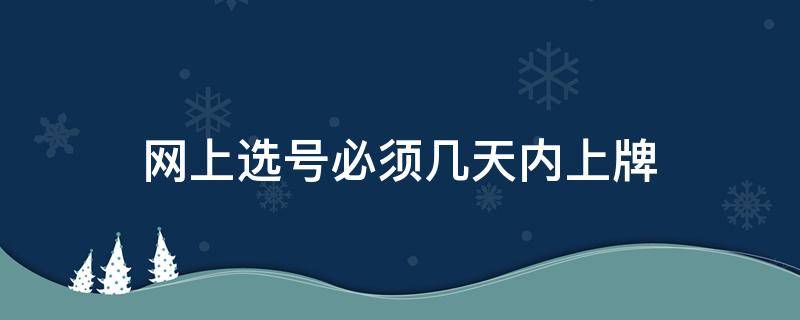 网上选号必须几天内上牌